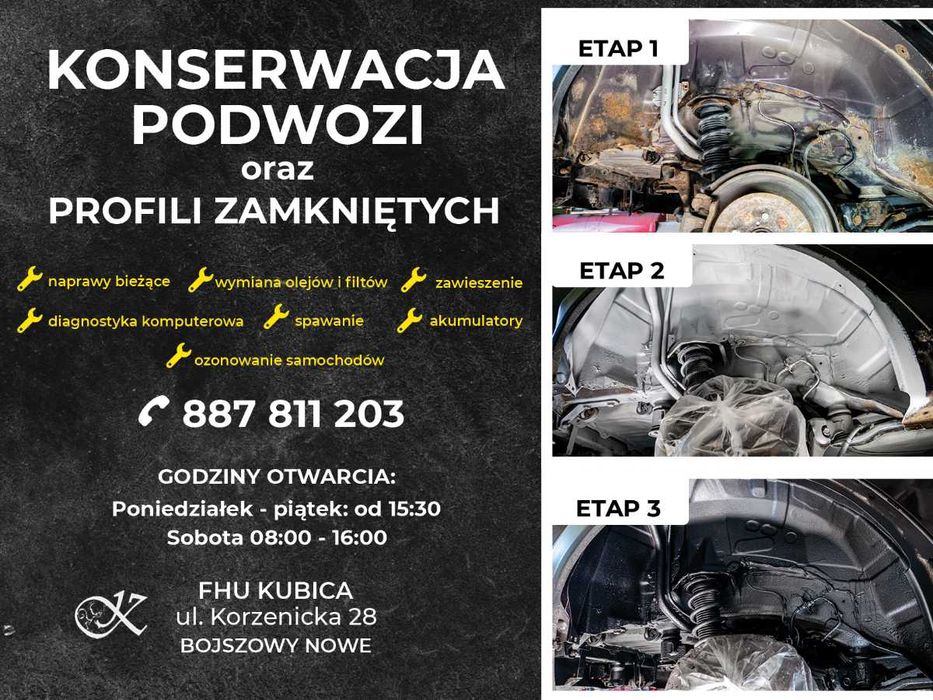 KONSERWACJA PODWOZI
oraz
PROFILI ZAMKNIĘTYCH

naprawy bieżące
wymiana olejów i filtów
zawieszenie
diagnostyka komputerowa
spawanie
akumulatory
ozonowanie samochodów

887 811 203

GODZINY OTWARCIA:
Poniedziałek - piątek: od 15:30
Sobota 08:00 - 16:00

FHU KUBICA
ul. Korzenicka 28
BOJSZOWY NOWE

ETAP 1

ETAP 2

ETAP 3